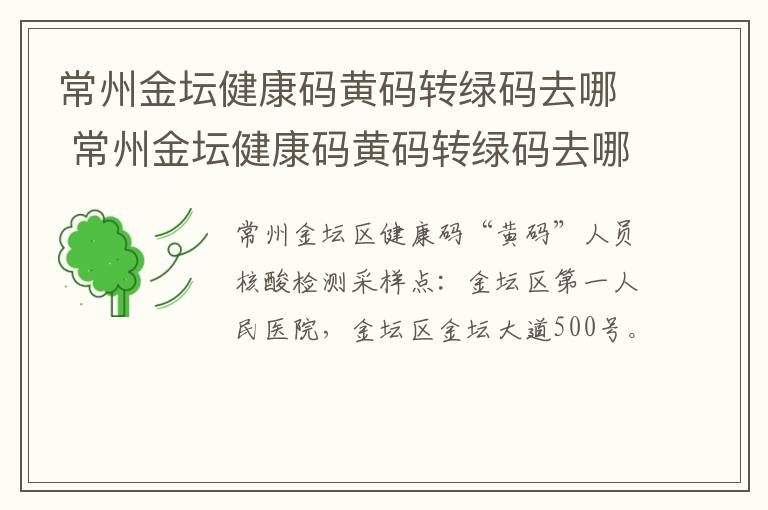 常州金坛健康码黄码转绿码去哪
常州金坛健康码黄码转绿码去哪

常州金坛区健康码“黄码”人员核酸检测采样点：金坛区第一人民医院，金坛区金坛大道500号。